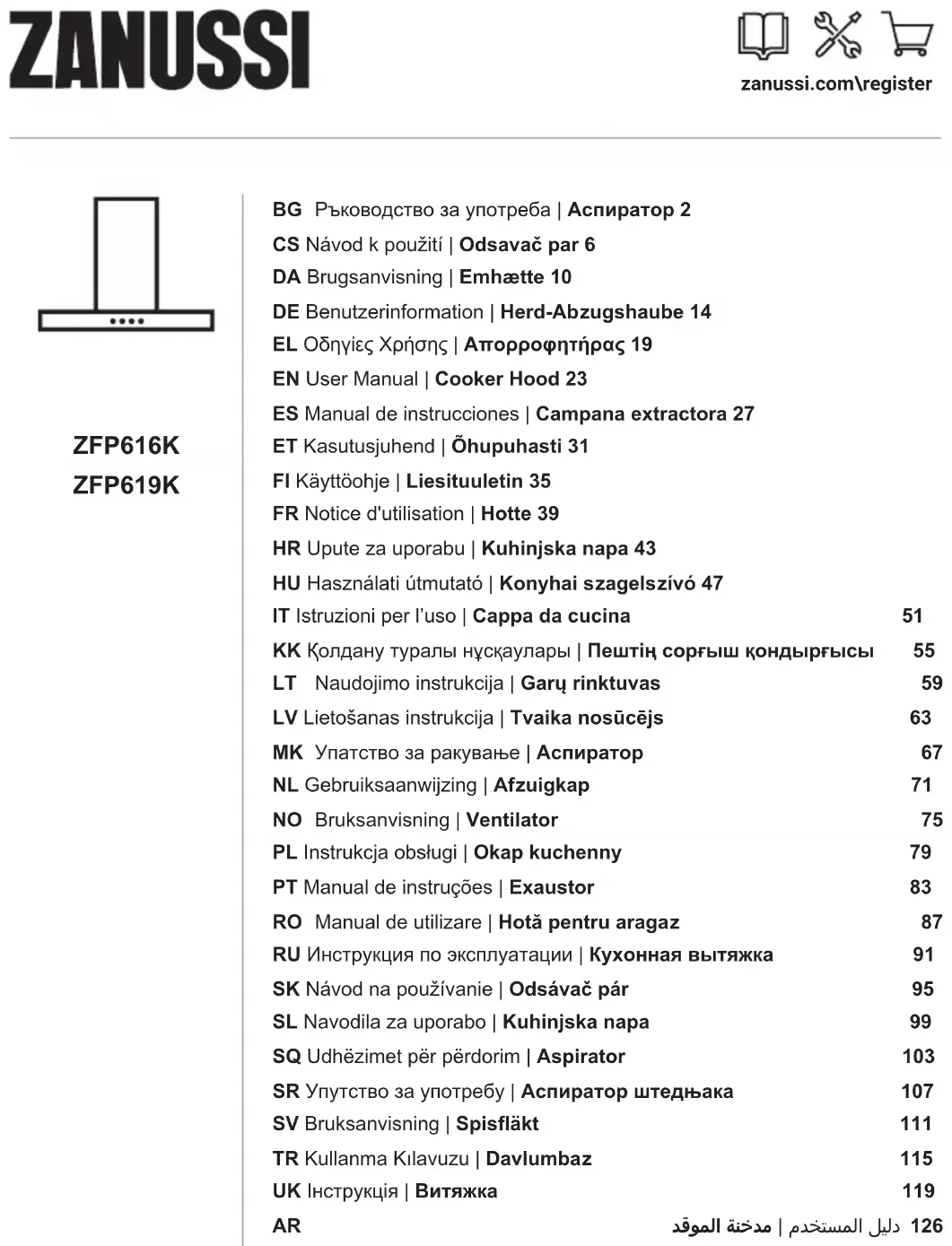 ZANUSSI

zanussi.com\register

ZFP616K
ZFP619K

BG Ръководство за употреба | Аспиратор 2
CS Návod k použití | Odsavač par 6
DA Brugsanvisning | Emhætte 10
DE Benutzerinformation | Herd-Abzugshaube 14
EL Οδηγίες Χρήσης | Απορροφητήρας 19
EN User Manual | Cooker Hood 23
ES Manual de instrucciones | Campana extractora 27
ET Kasutusjuhend | Õhupuhasti 31
FI Käyttöohje | Liesituuletin 35
FR Notice d'utilisation | Hotte 39
HR Upute za uporabu | Kuhinjska napa 43
HU Használati útmutató | Konyhai szagelszívó 47
IT Istruzioni per l'uso | Cappa da cucina 51
KK Қолдану туралы нұсқаулары | Пештің сорғыш қондырғысы 55
LT Naudojimo instrukcija | Garų rinktuvas 59
LV Lietošanas instrukcija | Tvaika nosūcējs 63
MK Упатство за ракување | Аспиратор 67
NL Gebruiksaanwijzing | Afzuigkap 71
NO Bruksanvisning | Ventilator 75
PL Instrukcja obsługi | Okap kuchenny 79
PT Manual de instruções | Exaustor 83
RO Manual de utilizare | Hotă pentru aragaz 87
RU Инструкция по эксплуатации | Кухонная вытяжка 91
SK Návod na používanie | Odsávač pár 95
SL Navodila za uporabo | Kuhinjska napa 99
SQ Udhëzimet për përdorim | Aspirator 103
SR Упутство за употребу | Аспиратор штедњака 107
SV Bruksanvisning | Spisfläkt 111
TR Kullanma Kılavuzu | Davlumbaz 115
UK Інструкція | Витяжка 119
AR دليل المستخدم | مدخنة الموقد 126